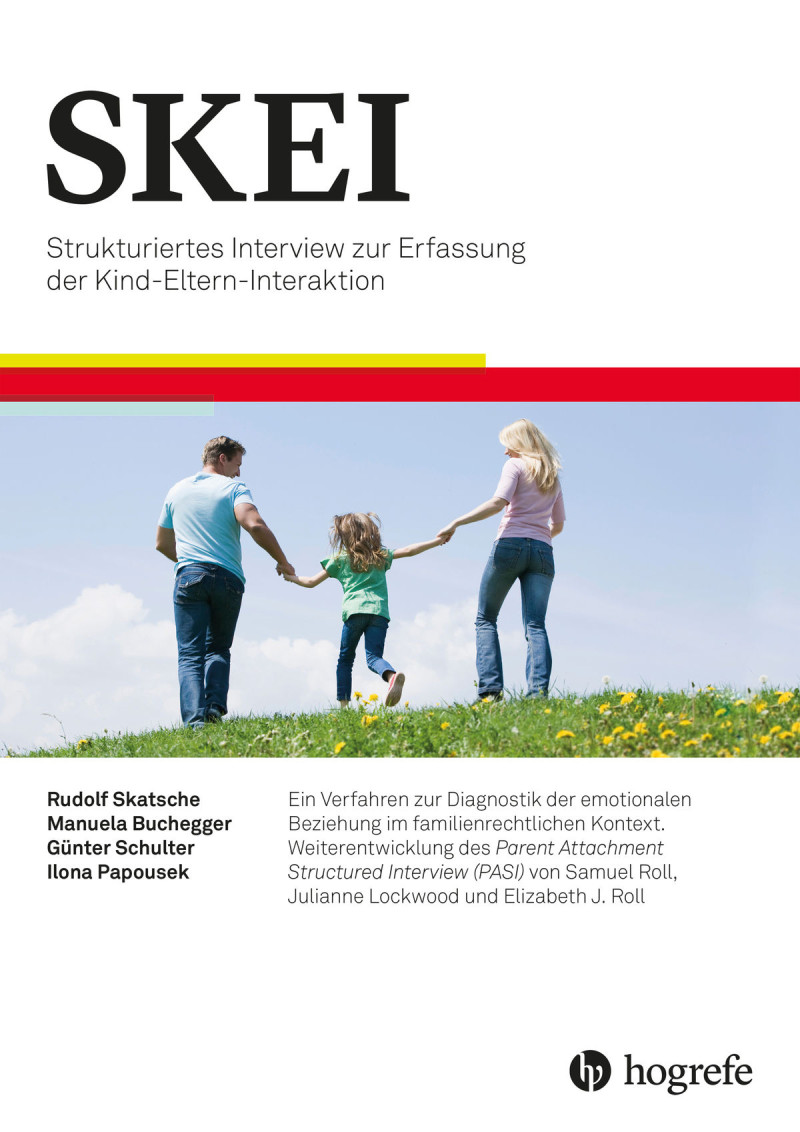 SKEI

Strukturiertes Interview zur Erfassung der Kind-Eltern-Interaktion

Rudolf Skatsche
Manuela Buchegger
Günter Schulter
Ilona Papousek

Ein Verfahren zur Diagnostik der emotionalen Beziehung im familienrechtlichen Kontext. Weiterentwicklung des Parent Attachment Structured Interview (PASI) von Samuel Roll, Julianne Lockwood und Elizabeth J. Roll

hogrefe